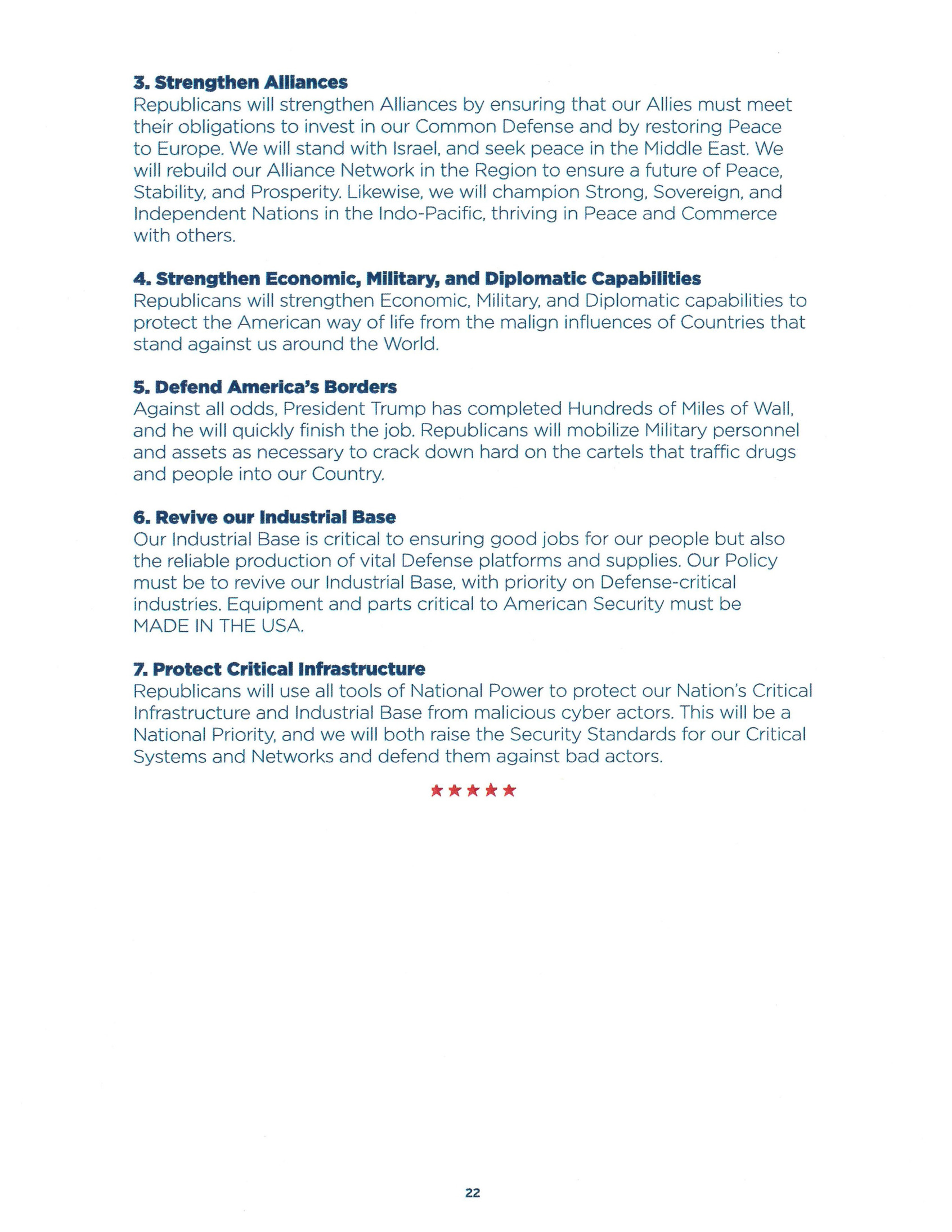 3. Strengthen Alliances
Republicans will strengthen Alliances by ensuring that our Allies must meet their obligations to invest in our Common Defense and by restoring Peace to Europe. We will stand with Israel, and seek peace in the Middle East. We will rebuild our Alliance Network in the Region to ensure a future of Peace, Stability, and Prosperity. Likewise, we will champion Strong, Sovereign, and Independent Nations in the Indo-Pacific, thriving in Peace and Commerce with others.

4. Strengthen Economic, Military, and Diplomatic Capabilities
Republicans will strengthen Economic, Military, and Diplomatic capabilities to protect the American way of life from the malign influences of Countries that stand against us around the World.

5. Defend America's Borders
Against all odds, President Trump has completed Hundreds of Miles of Wall, and he will quickly finish the job. Republicans will mobilize Military personnel and assets as necessary to crack down hard on the cartels that traffic drugs and people into our Country.

6. Revive our Industrial Base
Our Industrial Base is critical to ensuring good jobs for our people but also the reliable production of vital Defense platforms and supplies. Our Policy must be to revive our Industrial Base, with priority on Defense-critical industries. Equipment and parts critical to American Security must be MADE IN THE USA.

7. Protect Critical Infrastructure
Republicans will use all tools of National Power to protect our Nation's Critical Infrastructure and Industrial Base from malicious cyber actors. This will be a National Priority, and we will both raise the Security Standards for our Critical Systems and Networks and defend them against bad actors.

★★★★★

22